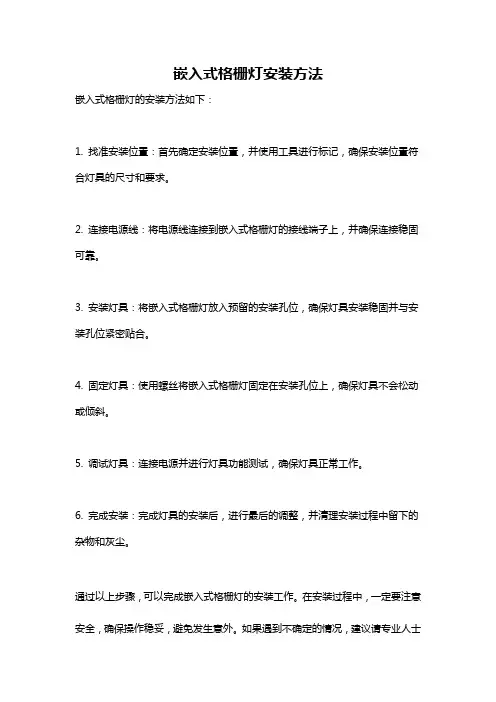 嵌入式格栅灯安装方法

嵌入式格栅灯的安装方法如下：

1. 找准安装位置：首先确定安装位置，并使用工具进行标记，确保安装位置符合灯具的尺寸和要求。

2. 连接电源线：将电源线连接到嵌入式格栅灯的接线端子上，并确保连接稳固可靠。

3. 安装灯具：将嵌入式格栅灯放入预留的安装孔位，确保灯具安装稳固并与安装孔位紧密贴合。

4. 固定灯具：使用螺丝将嵌入式格栅灯固定在安装孔位上，确保灯具不会松动或倾斜。

5. 调试灯具：连接电源并进行灯具功能测试，确保灯具正常工作。

6. 完成安装：完成灯具的安装后，进行最后的调整，并清理安装过程中留下的杂物和灰尘。

通过以上步骤，可以完成嵌入式格栅灯的安装工作。在安装过程中，一定要注意安全，确保操作稳妥，避免发生意外。如果遇到不确定的情况，建议请专业人士